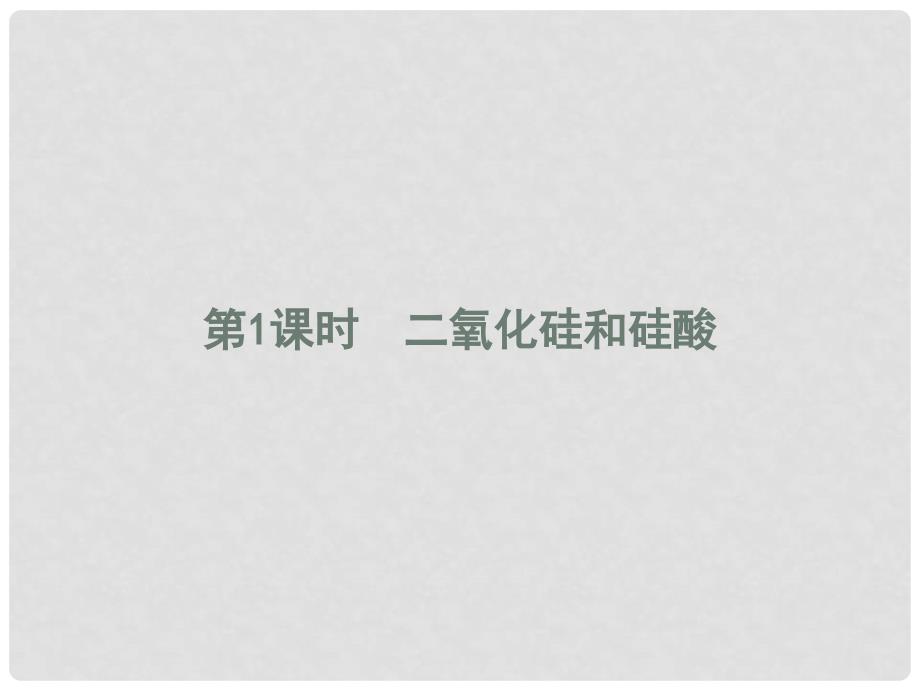 第1课时　二氧化硅和硅酸